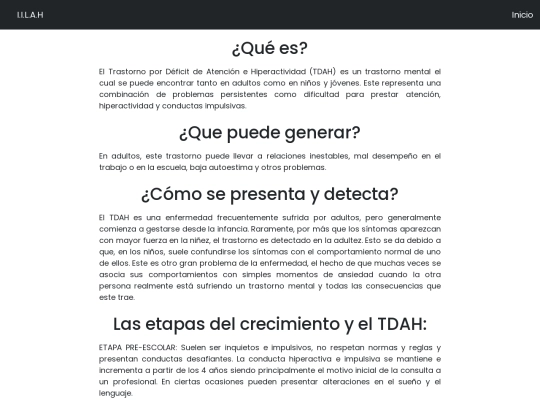 I.I.L.A.H

Inicio

¿Qué es?

El Trastorno por Déficit de Atención e Hiperactividad (TDAH) es un trastorno mental el cual se puede encontrar tanto en adultos como en niños y jóvenes. Este representa una combinación de problemas persistentes como dificultad para prestar atención, hiperactividad y conductas impulsivas.

¿Que puede generar?

En adultos, este trastorno puede llevar a relaciones inestables, mal desempeño en el trabajo o en la escuela, baja autoestima y otros problemas.

¿Cómo se presenta y detecta?

El TDAH es una enfermedad frecuentemente sufrida por adultos, pero generalmente comienza a gestarse desde la infancia. Raramente, por más que los síntomas aparezcan con mayor fuerza en la niñez, el trastorno es detectado en la adultez. Esto se da debido a que, en los niños, suele confundirse los síntomas con el comportamiento normal de uno de ellos. Este es otro gran problema de la enfermedad, el hecho de que muchas veces se asocia sus comportamientos con simples momentos de ansiedad cuando la otra persona realmente está sufriendo un trastorno mental y todas las consecuencias que este trae.

Las etapas del crecimiento y el TDAH:

ETAPA PRE-ESCOLAR: Suelen ser inquietos e impulsivos, no respetan normas y reglas y presentan conductas desafiantes. La conducta hiperactiva e impulsiva se mantiene e incrementa a partir de los 4 años siendo principalmente el motivo inicial de la consulta a un profesional. En ciertas ocasiones pueden presentar alteraciones en el sueño y el lenguaje.